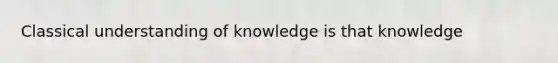 Classical understanding of knowledge is that knowledge